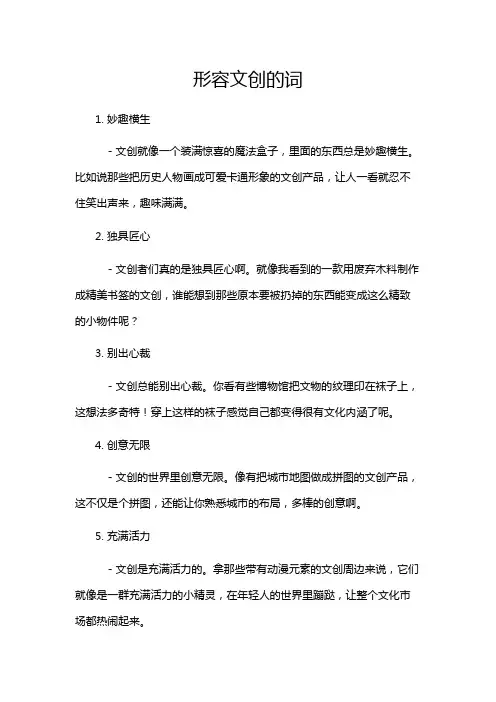 形容文创的词

1. 妙趣横生

- 文创就像一个装满惊喜的魔法盒子，里面的东西总是妙趣横生。比如说那些把历史人物画成可爱卡通形象的文创产品，让人一看就忍不住笑出声来，趣味满满。

2. 独具匠心

- 文创者们真的是独具匠心啊。就像我看到的一款用废弃木料制作成精美书签的文创，谁能想到那些原本要被扔掉的东西能变成这么精致的小物件呢？

3. 别出心裁

- 文创总能别出心裁。你看有些博物馆把文物的纹理印在袜子上，这想法多奇特！穿上这样的袜子感觉自己都变得很有文化内涵了呢。

4. 创意无限

- 文创的世界里创意无限。像有把城市地图做成拼图的文创产品，这不仅是个拼图，还能让你熟悉城市的布局，多棒的创意啊。

5. 充满活力

- 文创是充满活力的。拿那些带有动漫元素的文创周边来说，它们就像是一群充满活力的小精灵，在年轻人的世界里蹦跶，让整个文化市场都热闹起来。